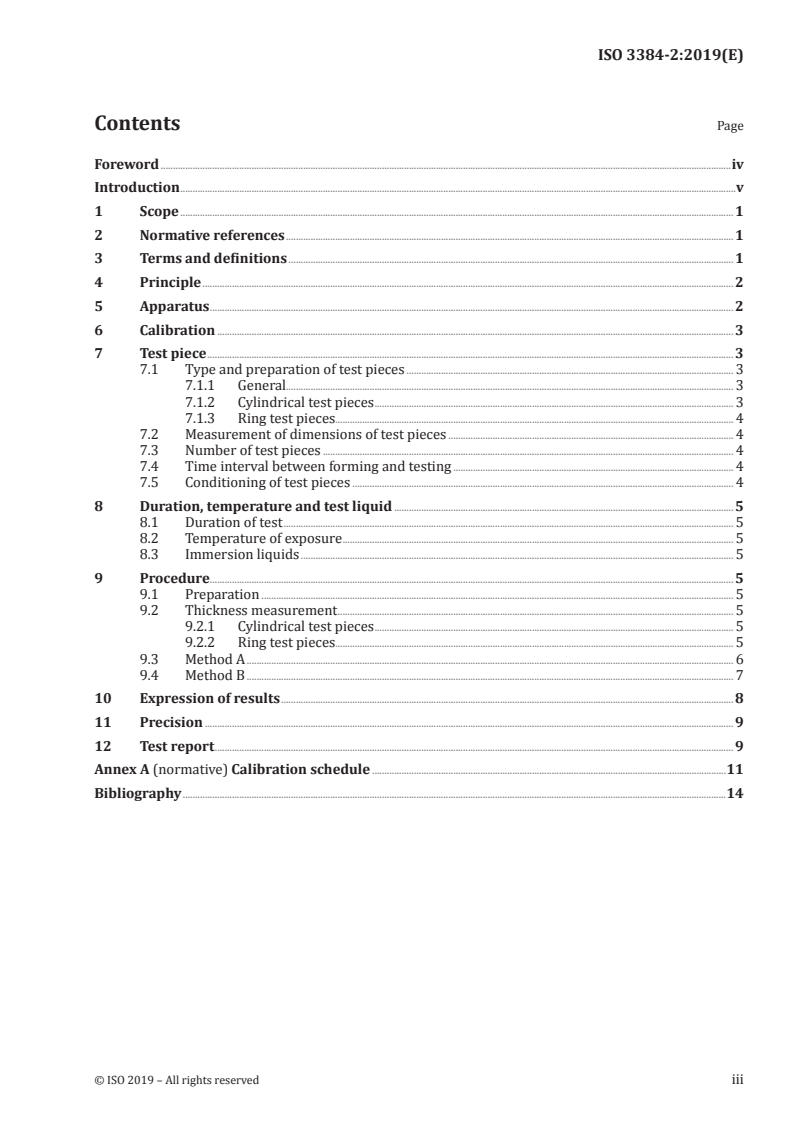 ISO 3384-2:2019(E)

Contents

Page

Foreword iv
Introduction v
1 Scope 1
2 Normative references 1
3 Terms and definitions 1
4 Principle 2
5 Apparatus 2
6 Calibration 3
7 Test piece 3
7.1 Type and preparation of test pieces 3
7.1.1 General 3
7.1.2 Cylindrical test pieces 3
7.1.3 Ring test pieces 4
7.2 Measurement of dimensions of test pieces 4
7.3 Number of test pieces 4
7.4 Time interval between forming and testing 4
7.5 Conditioning of test pieces 4
8 Duration, temperature and test liquid 5
8.1 Duration of test 5
8.2 Temperature of exposure 5
8.3 Immersion liquids 5
9 Procedure 5
9.1 Preparation 5
9.2 Thickness measurement 5
9.2.1 Cylindrical test pieces 5
9.2.2 Ring test pieces 5
9.3 Method A 6
9.4 Method B 7
10 Expression of results 8
11 Precision 9
12 Test report 9
Annex A (normative) Calibration schedule 11
Bibliography 14

© ISO 2019 – All rights reserved

iii